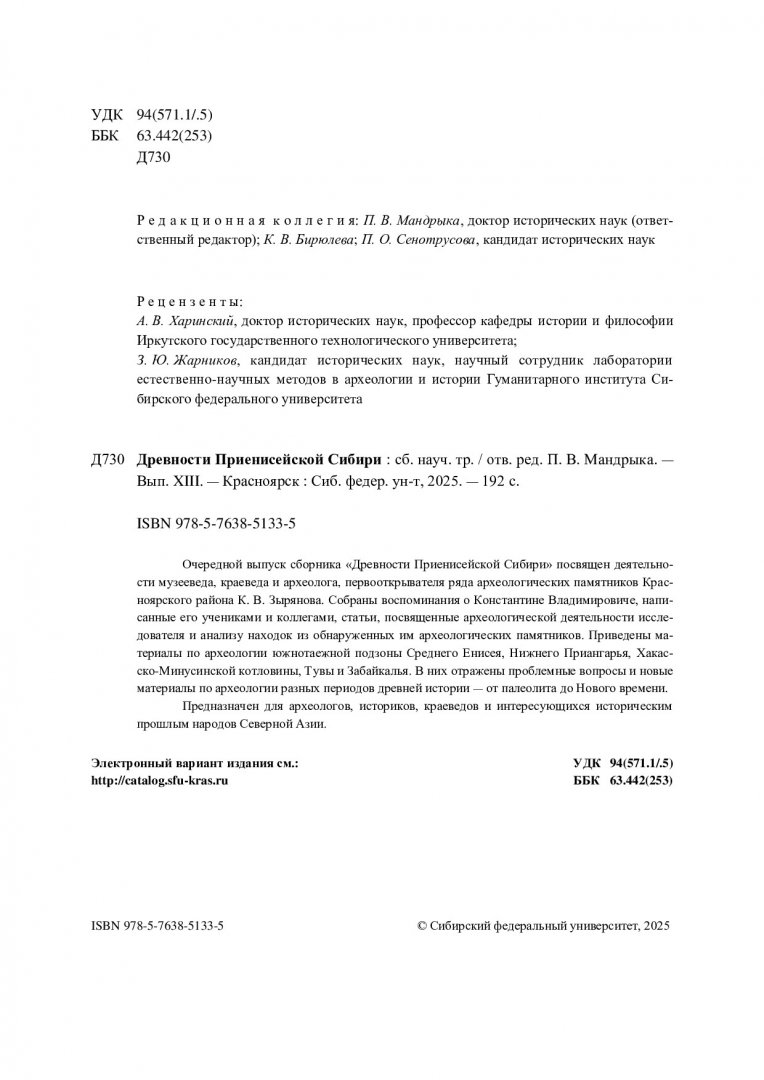 УДК 94(571.1/.5)
ББК 63.442(253)
Д730

Редакционная коллегия: П. В. Мандрыка, доктор исторических наук (ответственный редактор); К. В. Бирюлева; П. О. Сенотрусова, кандидат исторических наук

Рецензенты:
А. В. Харинский, доктор исторических наук, профессор кафедры истории и философии Иркутского государственного технологического университета;
З. Ю. Жарников, кандидат исторических наук, научный сотрудник лаборатории естественно-научных методов в археологии и истории Гуманитарного института Сибирского федерального университета

Д730 Древности Приенисейской Сибири : сб. науч. тр. / отв. ред. П. В. Мандрыка. — Вып. XIII. — Красноярск : Сиб. федер. ун-т, 2025. — 192 с.

ISBN 978-5-7638-5133-5

Очередной выпуск сборника «Древности Приенисейской Сибири» посвящен деятельности музееведа, краеведа и археолога, первооткрывателя ряда археологических памятников Красноярского района К. В. Зырянова. Собраны воспоминания о Константине Владимировиче, написанные его учениками и коллегами, статьи, посвященные археологической деятельности исследователя и анализу находок из обнаруженных им археологических памятников. Приведены материалы по археологии южнотаежной подзоны Среднего Енисея, Нижнего Приангарья, Хакасско-Минусинской котловины, Тувы и Забайкалья. В них отражены проблемные вопросы и новые материалы по археологии разных периодов древней истории — от палеолита до Нового времени.

Предназначен для археологов, историков, краеведов и интересующихся историческим прошлым народов Северной Азии.

Электронный вариант издания см.:
http://catalog.sfu-kras.ru

УДК 94(571.1/.5)
ББК 63.442(253)

ISBN 978-5-7638-5133-5

© Сибирский федеральный университет, 2025